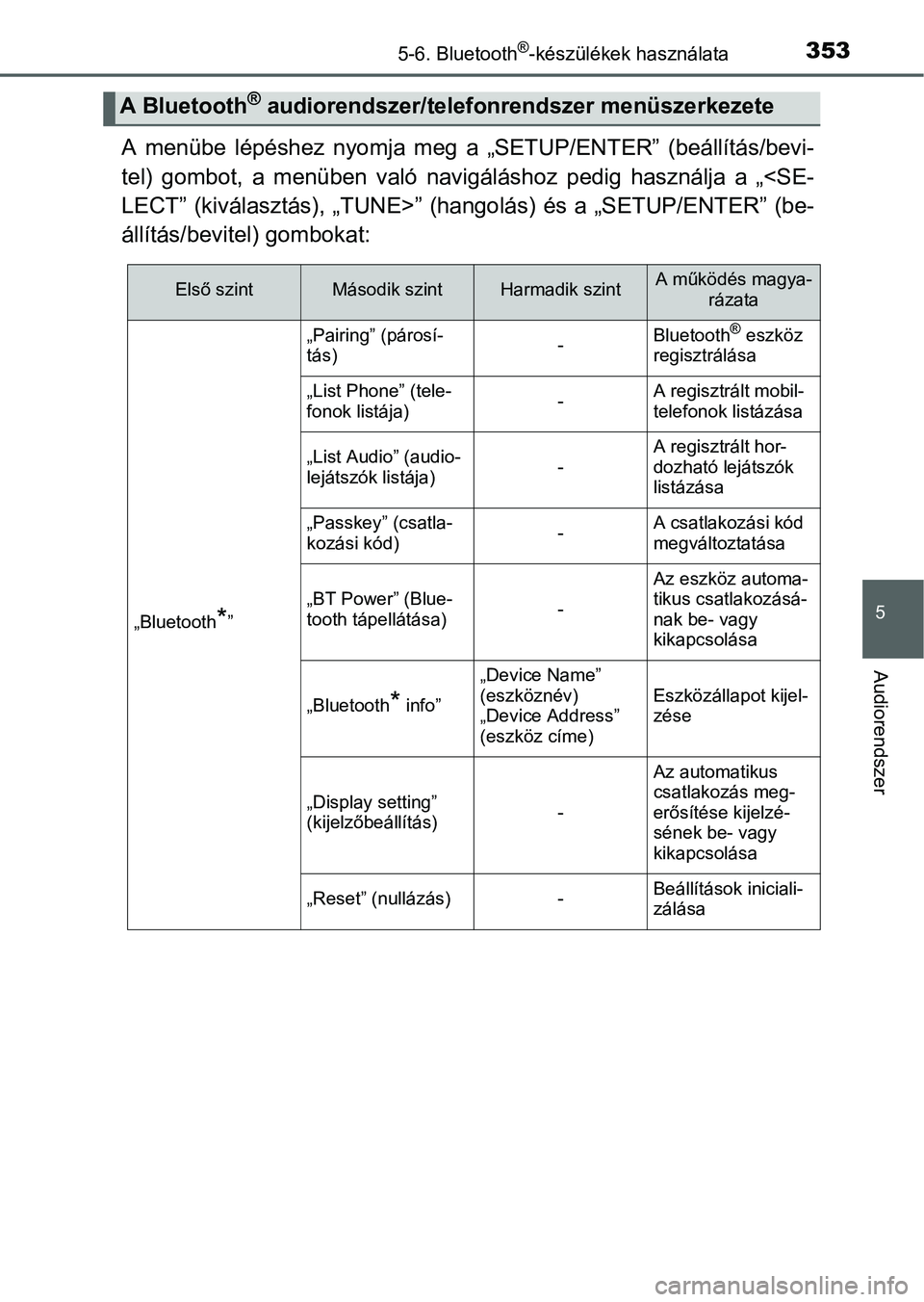 5-6. Bluetooth®-készülékek használata 353

A Bluetooth® audiorendszer/telefonrendszer menüszerkezete

A menübe lépéshez nyomja meg a „SETUP/ENTER” (beállítás/bevitel) gombot, a menüben való navigáláshoz pedig használja a „<SELECT” (kiválasztás), „TUNE>” (hangolás) és a „SETUP/ENTER” (beállítás/bevitel) gombokat:

| Első szint | Második szint | Harmadik szint | A működés magyarázata |
|---|---|---|---|
| „Bluetooth*” | „Pairing” (párosítás) | - | Bluetooth® eszköz regisztrálása |
| | „List Phone” (telefonok listája) | - | A regisztrált mobiltelefonok listázása |
| | „List Audio” (audiolejátszók listája) | - | A regisztrált hordozható lejátszók listázása |
| | „Passkey” (csatlakozási kód) | - | A csatlakozási kód megváltoztatása |
| | „BT Power” (Bluetooth tápellátása) | - | Az eszköz automatikus csatlakozásának be- vagy kikapcsolása |
| | „Bluetooth* info” | „Device Name” (eszköznév) „Device Address” (eszköz címe) | Eszközállapot kijelzése |
| | „Display setting” (kijelzőbeállítás) | - | Az automatikus csatlakozás megerősítése kijelzésének be- vagy kikapcsolása |
| | „Reset” (nullázás) | - | Beállítások inicializálása |

5

Audiorendszer

carmanualsonline.info